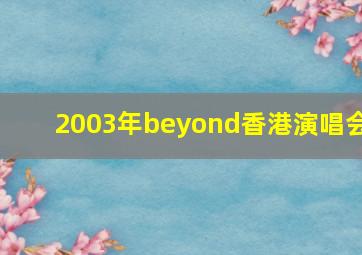 2003年beyond香港演唱会